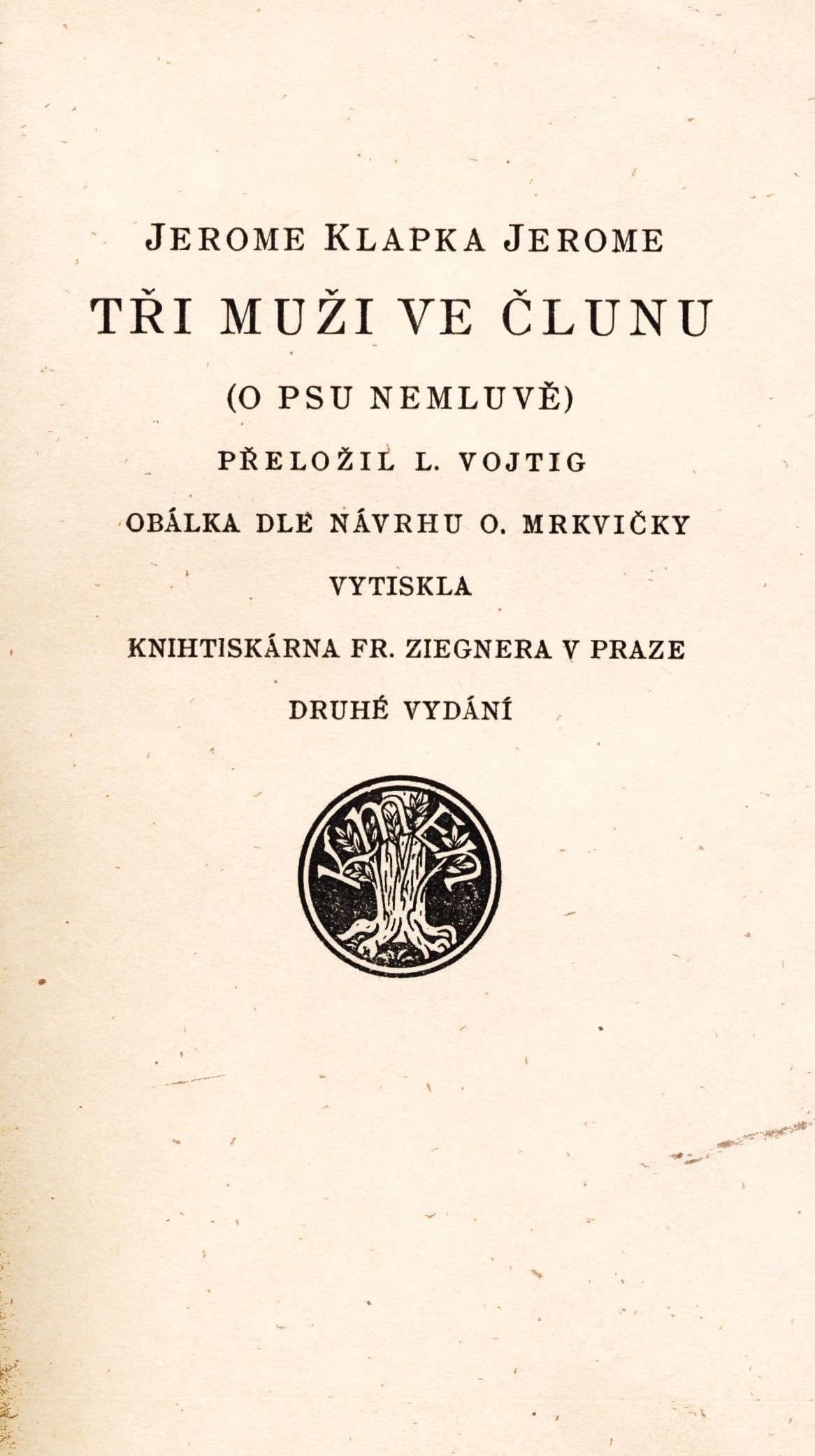 JEROME KLAPKA JEROME

TŘI MUŽI VE ČLUNU

(O PSU NEMLUVĚ)

PŘELOŽIL L. VOJTIG

OBÁLKA DLE NÁVRHU O. MRKVIČKY

VYTISKLA

KNIHTISKÁRNA FR. ZIEGNERA V PRAZE

DRUHÉ VYDÁNÍ